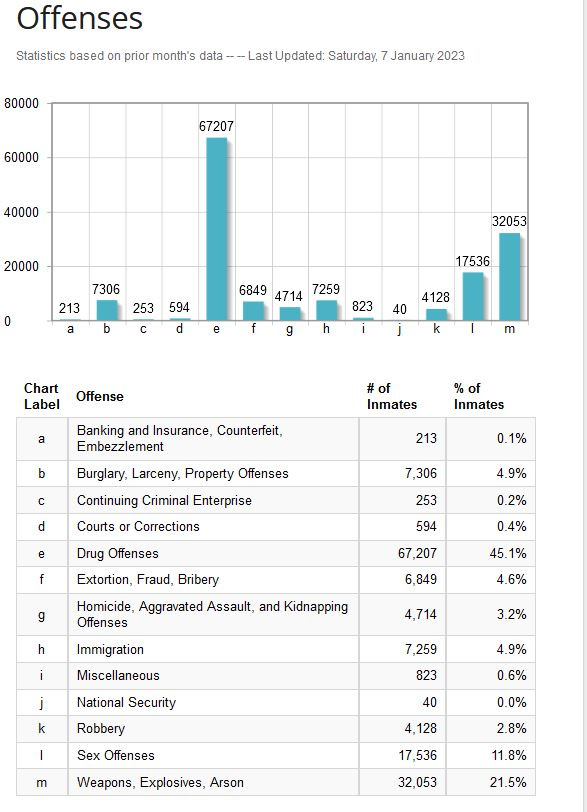 Offenses

Statistics based on prior month's data -- -- Last Updated: Saturday, 7 January 2023

80000
60000
40000
20000
0

213 7306 253 594 67207 6849 4714 7259 823 40 4128 17536 32053
a b c d e f g h i j k l m

| Chart Label | Offense | # of Inmates | % of Inmates |
|---|---|---|---|
| a | Banking and Insurance, Counterfeit, Embezzlement | 213 | 0.1% |
| b | Burglary, Larceny, Property Offenses | 7,306 | 4.9% |
| c | Continuing Criminal Enterprise | 253 | 0.2% |
| d | Courts or Corrections | 594 | 0.4% |
| e | Drug Offenses | 67,207 | 45.1% |
| f | Extortion, Fraud, Bribery | 6,849 | 4.6% |
| g | Homicide, Aggravated Assault, and Kidnapping Offenses | 4,714 | 3.2% |
| h | Immigration | 7,259 | 4.9% |
| i | Miscellaneous | 823 | 0.6% |
| j | National Security | 40 | 0.0% |
| k | Robbery | 4,128 | 2.8% |
| l | Sex Offenses | 17,536 | 11.8% |
| m | Weapons, Explosives, Arson | 32,053 | 21.5% |